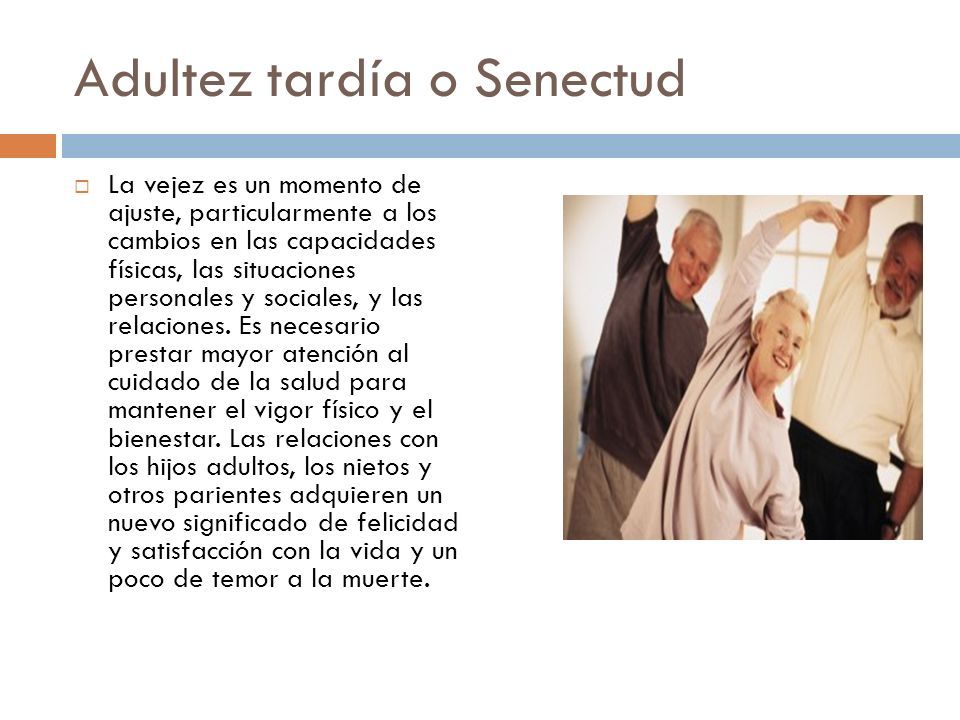 Adultez tardía o Senectud

La vejez es un momento de ajuste, particularmente a los cambios en las capacidades físicas, las situaciones personales y sociales, y las relaciones. Es necesario prestar mayor atención al cuidado de la salud para mantener el vigor físico y el bienestar. Las relaciones con los hijos adultos, los nietos y otros parientes adquieren un nuevo significado de felicidad y satisfacción con la vida y un poco de temor a la muerte.